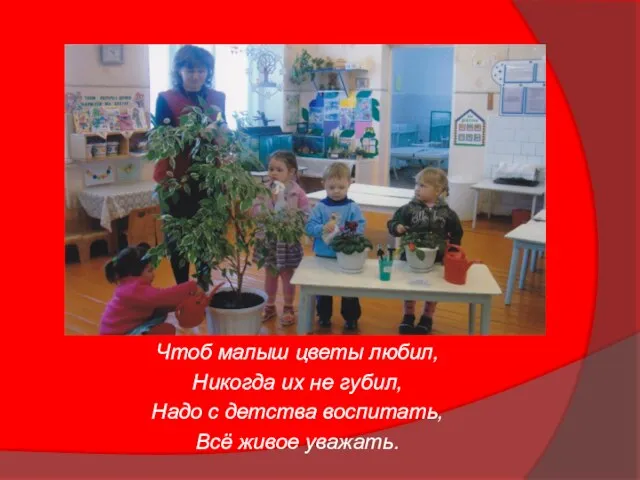 Чтоб малыш цветы любил,
Никогда их не губил,
Надо с детства воспитать,
Всё живое уважать.